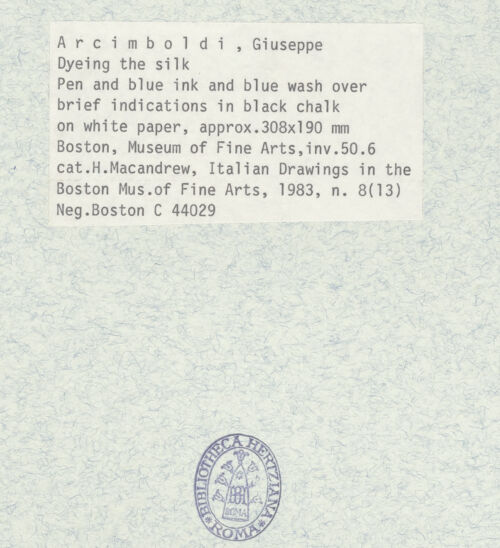 A r c i m b o l d i , Giuseppe
Dyeing the silk
Pen and blue ink and blue wash over brief indications in black chalk on white paper, approx.308x190 mm
Boston, Museum of Fine Arts,inv.50.6
cat.H.Macandrew, Italian Drawings in the Boston Mus.of Fine Arts, 1983, n. 8(13)
Neg.Boston C 44029

BIBLIOTHECA HERTZIANA
ROMA